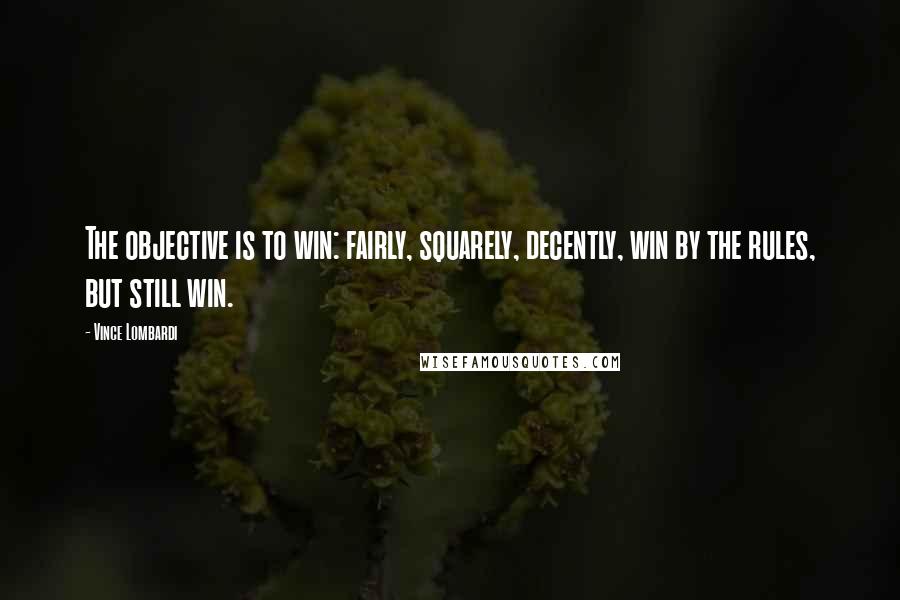 The objective is to win: fairly, squarely, decently, win by the rules, but still win.

- Vince Lombardi

WISEFAMOUSQUOTES.COM